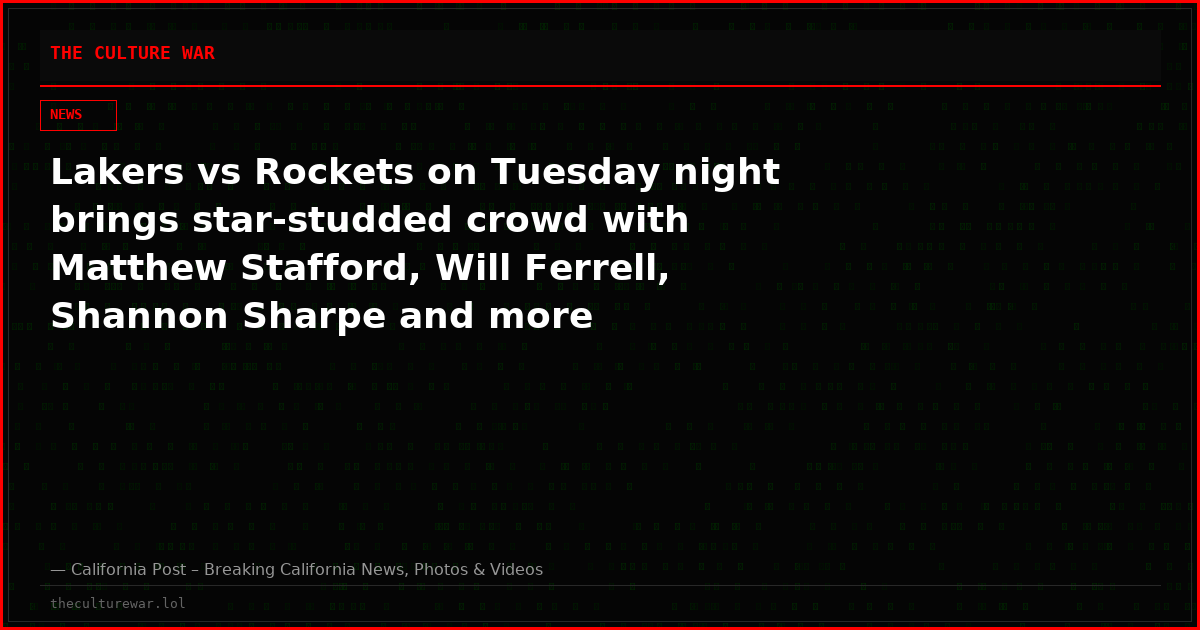 THE CULTURE WAR

NEWS

Lakers vs Rockets on Tuesday night brings star-studded crowd with Matthew Stafford, Will Ferrell, Shannon Sharpe and more

— California Post – Breaking California News, Photos & Videos

theculturewar.lol